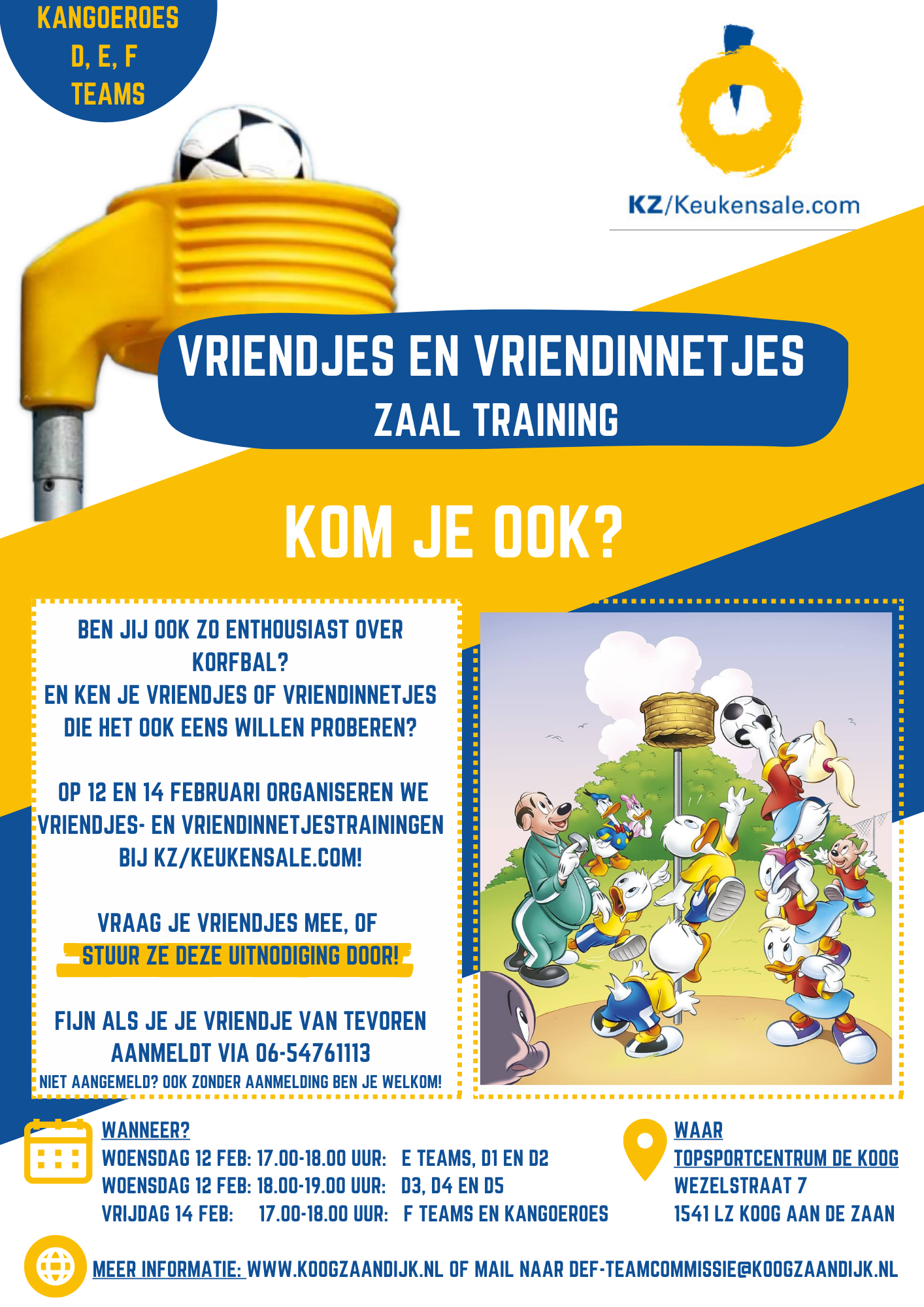 KANGOEROES
D, E, F
TEAMS

KZ/Keukensale.com

VRIENDJES EN VRIENDINNETJES
ZAAL TRAINING

KOM JE OOK?

BEN JIJ OOK ZO ENTHOUSIAST OVER KORFBAL?
EN KEN JE VRIENDJES OF VRIENDINNETJES DIE HET OOK EENS WILLEN PROBEREN?

OP 12 EN 14 FEBRUARI ORGANISEREN WE VRIENDJES- EN VRIENDINNETJESTRAININGEN BIJ KZ/KEUKENSALE.COM!

VRAAG JE VRIENDJES MEE, OF
STUUR ZE DEZE UITNODIGING DOOR!

FIJN ALS JE JE VRIENDJE VAN TEVOREN AANMELDT VIA 06-54761113
NIET AANGEMELD? OOK ZONDER AANMELDING BEN JE WELKOM!

WANNEER?
WOENSDAG 12 FEB: 17.00-18.00 UUR: E TEAMS, D1 EN D2
WOENSDAG 12 FEB: 18.00-19.00 UUR: D3, D4 EN D5
VRIJDAG 14 FEB: 17.00-18.00 UUR: F TEAMS EN KANGOEROES

WAAR
TOPSPORTCENTRUM DE KOOG
WEZELSTRAAT 7
1541 LZ KOOG AAN DE ZAAN

MEER INFORMATIE: WWW.KOOGZAANDIJK.NL OF MAIL NAAR DEF-TEAMCOMMISSIE@KOOGZAANDIJK.NL